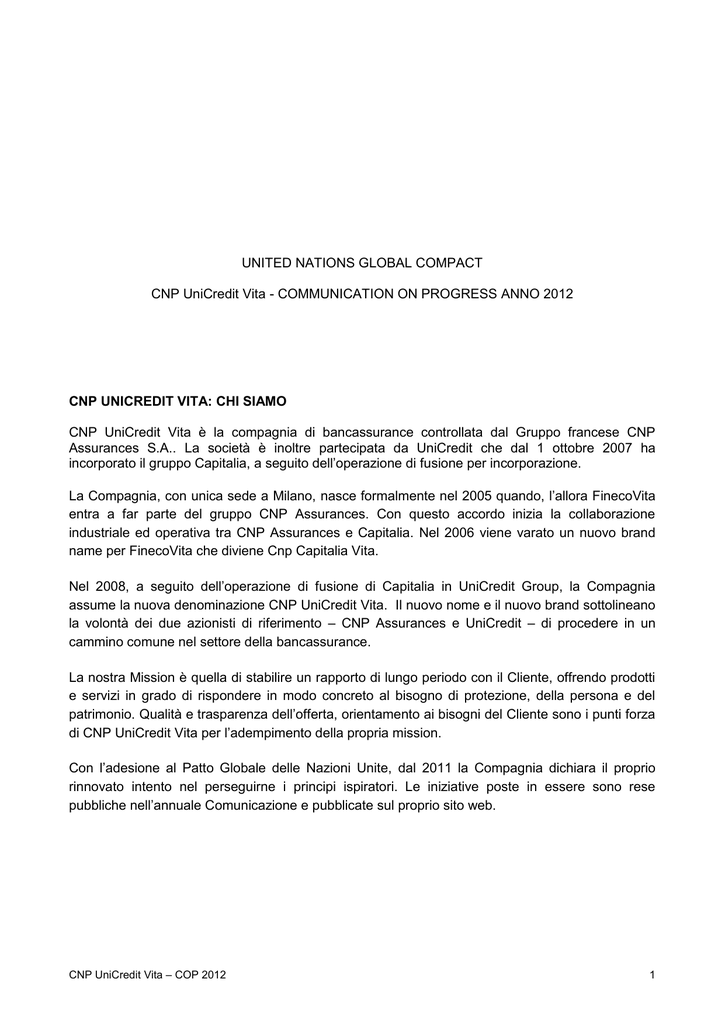 UNITED NATIONS GLOBAL COMPACT

CNP UniCredit Vita - COMMUNICATION ON PROGRESS ANNO 2012

CNP UNICREDIT VITA: CHI SIAMO

CNP UniCredit Vita è la compagnia di bancassurance controllata dal Gruppo francese CNP Assurances S.A.. La società è inoltre partecipata da UniCredit che dal 1 ottobre 2007 ha incorporato il gruppo Capitalia, a seguito dell'operazione di fusione per incorporazione.

La Compagnia, con unica sede a Milano, nasce formalmente nel 2005 quando, l'allora FinecoVita entra a far parte del gruppo CNP Assurances. Con questo accordo inizia la collaborazione industriale ed operativa tra CNP Assurances e Capitalia. Nel 2006 viene varato un nuovo brand name per FinecoVita che diviene Cnp Capitalia Vita.

Nel 2008, a seguito dell'operazione di fusione di Capitalia in UniCredit Group, la Compagnia assume la nuova denominazione CNP UniCredit Vita. Il nuovo nome e il nuovo brand sottolineano la volontà dei due azionisti di riferimento – CNP Assurances e UniCredit – di procedere in un cammino comune nel settore della bancassurance.

La nostra Mission è quella di stabilire un rapporto di lungo periodo con il Cliente, offrendo prodotti e servizi in grado di rispondere in modo concreto al bisogno di protezione, della persona e del patrimonio. Qualità e trasparenza dell'offerta, orientamento ai bisogni del Cliente sono i punti forza di CNP UniCredit Vita per l'adempimento della propria mission.

Con l'adesione al Patto Globale delle Nazioni Unite, dal 2011 la Compagnia dichiara il proprio rinnovato intento nel perseguirne i principi ispiratori. Le iniziative poste in essere sono rese pubbliche nell'annuale Comunicazione e pubblicate sul proprio sito web.

CNP UniCredit Vita – COP 2012

1